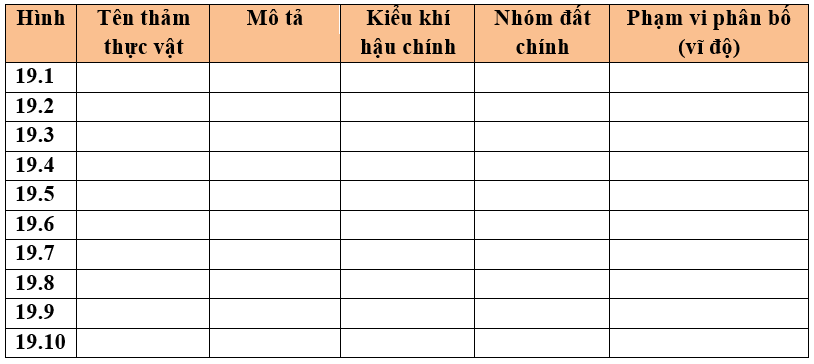 | Hình | Tên thảm thực vật | Mô tả | Kiểu khí hậu chính | Nhóm đất chính | Phạm vi phân bố (vĩ độ) |
|---|---|---|---|---|---|
| 19.1 | | | | | |
| 19.2 | | | | | |
| 19.3 | | | | | |
| 19.4 | | | | | |
| 19.5 | | | | | |
| 19.6 | | | | | |
| 19.7 | | | | | |
| 19.8 | | | | | |
| 19.9 | | | | | |
| 19.10 | | | | | |